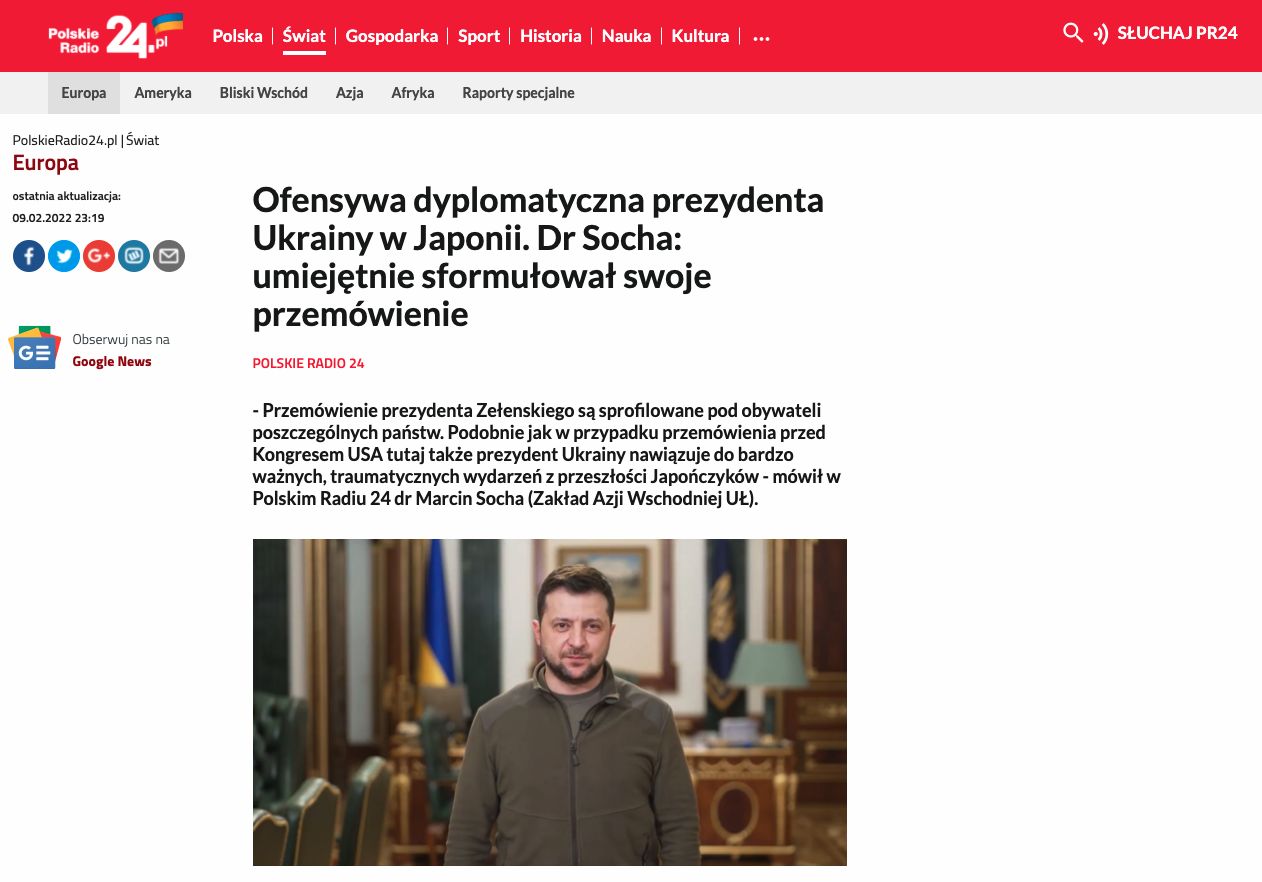 Polskie Radio 24.pl

Polska | Świat | Gospodarka | Sport | Historia | Nauka | Kultura | ...

SŁUCHAJ PR24

Europa Ameryka Bliski Wschód Azja Afryka Raporty specjalne

PolskieRadio24.pl | Świat
Europa

ostatnia aktualizacja:
09.02.2022 23:19

Obserwuj nas na
Google News

Ofensywa dyplomatyczna prezydenta Ukrainy w Japonii. Dr Socha: umiejętnie sformułował swoje przemówienie

POLSKIE RADIO 24

- Przemówienie prezydenta Zełenskiego są sprofilowane pod obywateli poszczególnych państw. Podobnie jak w przypadku przemówienia przed Kongresem USA tutaj także prezydent Ukrainy nawiązuje do bardzo ważnych, traumatycznych wydarzeń z przeszłości Japończyków - mówił w Polskim Radiu 24 dr Marcin Socha (Zakład Azji Wschodniej UŁ).